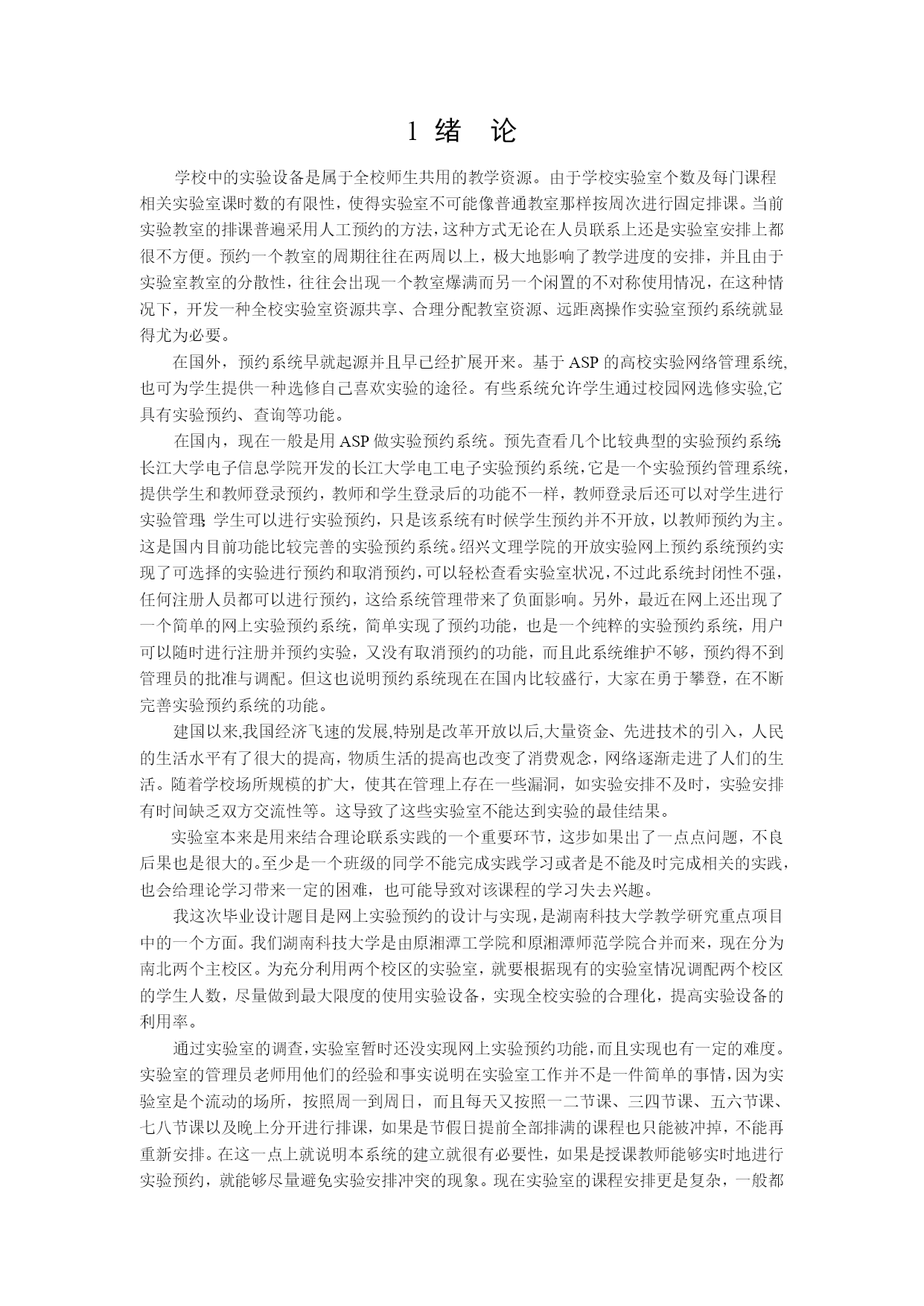 1 绪 论

学校中的实验设备是属于全校师生共用的教学资源。由于学校实验室个数及每门课程相关实验室课时数的有限性，使得实验室不可能像普通教室那样按周次进行固定排课。当前实验教室的排课普遍采用人工预约的方法，这种方式无论在人员联系上还是实验室安排上都很不方便。预约一个教室的周期往往在两周以上，极大地影响了教学进度的安排，并且由于实验室教室的分散性，往往会出现一个教室爆满而另一个闲置的不对称使用情况，在这种情况下，开发一种全校实验室资源共享、合理分配教室资源、远距离操作实验室预约系统就显得尤为必要。

在国外，预约系统早就起源并且早已经扩展开来。基于 ASP 的高校实验网络管理系统,也可为学生提供一种选修自己喜欢实验的途径。有些系统允许学生通过校园网选修实验,它具有实验预约、查询等功能。

在国内，现在一般是用 ASP 做实验预约系统。预先查看几个比较典型的实验预约系统:长江大学电子信息学院开发的长江大学电工电子实验预约系统,它是一个实验预约管理系统，提供学生和教师登录预约，教师和学生登录后的功能不一样，教师登录后还可以对学生进行实验管理;学生可以进行实验预约，只是该系统有时候学生预约并不开放，以教师预约为主。这是国内目前功能比较完善的实验预约系统。绍兴文理学院的开放实验网上预约系统预约实现了可选择的实验进行预约和取消预约,可以轻松查看实验室状况,不过此系统封闭性不强，任何注册人员都可以进行预约，这给系统管理带来了负面影响。另外，最近在网上还出现了一个简单的网上实验预约系统，简单实现了预约功能，也是一个纯粹的实验预约系统，用户可以随时进行注册并预约实验，又没有取消预约的功能，而且此系统维护不够，预约得不到管理员的批准与调配。但这也说明预约系统现在在国内比较盛行，大家在勇于攀登，在不断完善实验预约系统的功能。

建国以来,我国经济飞速的发展,特别是改革开放以后,大量资金、先进技术的引入，人民的生活水平有了很大的提高，物质生活的提高也改变了消费观念，网络逐渐走进了人们的生活。随着学校场所规模的扩大，使其在管理上存在一些漏洞，如实验安排不及时，实验安排有时间缺乏双方交流性等。这导致了这些实验室不能达到实验的最佳结果。

实验室本来是用来结合理论联系实践的一个重要环节，这步如果出了一点点问题，不良后果也是很大的。至少是一个班级的同学不能完成实践学习或者是不能及时完成相关的实践,也会给理论学习带来一定的困难，也可能导致对该课程的学习失去兴趣。

我这次毕业设计题目是网上实验预约的设计与实现，是湖南科技大学教学研究重点项目中的一个方面。我们湖南科技大学是由原湘潭工学院和原湘潭师范学院合并而来，现在分为南北两个主校区。为充分利用两个校区的实验室，就要根据现有的实验室情况调配两个校区的学生人数，尽量做到最大限度的使用实验设备，实现全校实验的合理化，提高实验设备的利用率。

通过实验室的调查,实验室暂时还没实现网上实验预约功能,而且实现也有一定的难度。实验室的管理员老师用他们的经验和事实说明在实验室工作并不是一件简单的事情,因为实验室是个流动的场所，按照周一到周日，而且每天又按照一二节课、三四节课、五六节课、七八节课以及晚上分开进行排课，如果是节假日提前全部排满的课程也只能被冲掉，不能再重新安排。在这一点上就说明本系统的建立就很有必要性，如果是授课教师能够实时地进行实验预约，就能够尽量避免实验安排冲突的现象。现在实验室的课程安排更是复杂，一般都